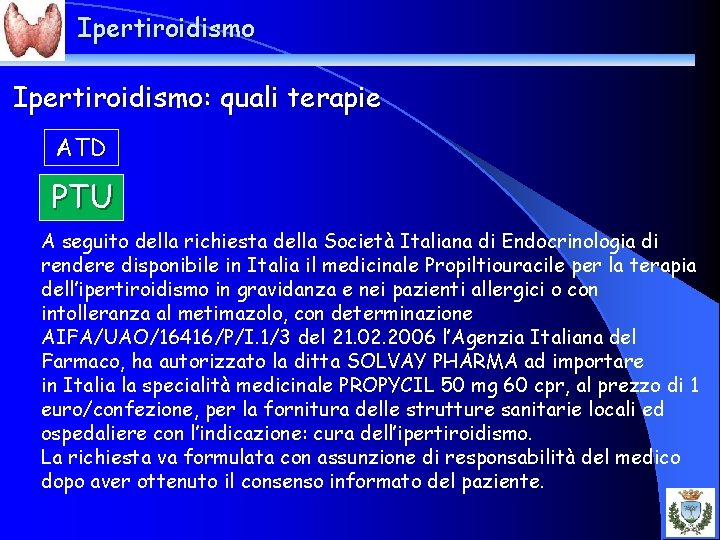 Ipertiroidismo

Ipertiroidismo: quali terapie

ATD

PTU

A seguito della richiesta della Società Italiana di Endocrinologia di rendere disponibile in Italia il medicinale Propiltiouracile per la terapia dell'ipertiroidismo in gravidanza e nei pazienti allergici o con intolleranza al metimazolo, con determinazione AIFA/UAO/16416/P/I.1/3 del 21.02.2006 l'Agenzia Italiana del Farmaco, ha autorizzato la ditta SOLVAY PHARMA ad importare in Italia la specialità medicinale PROPYCIL 50 mg 60 cpr, al prezzo di 1 euro/confezione, per la fornitura delle strutture sanitarie locali ed ospedaliere con l'indicazione: cura dell'ipertiroidismo.
La richiesta va formulata con assunzione di responsabilità del medico dopo aver ottenuto il consenso informato del paziente.